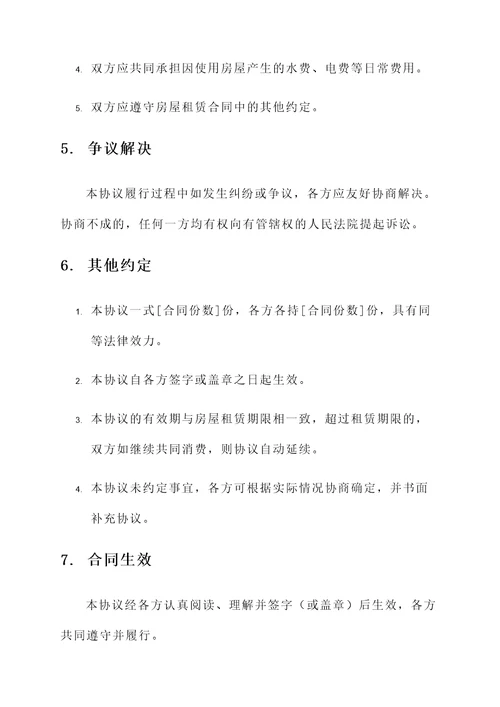 4. 双方应共同承担因使用房屋产生的水费、电费等日常费用。

5. 双方应遵守房屋租赁合同中的其他约定。

5. 争议解决

本协议履行过程中如发生纠纷或争议，各方应友好协商解决。协商不成的，任何一方均有权向有管辖权的人民法院提起诉讼。

6. 其他约定

1. 本协议一式[合同份数]份，各方各持[合同份数]份，具有同等法律效力。

2. 本协议自各方签字或盖章之日起生效。

3. 本协议的有效期与房屋租赁期限相一致，超过租赁期限的，双方如继续共同消费，则协议自动延续。

4. 本协议未约定事宜，各方可根据实际情况协商确定，并书面补充协议。

7. 合同生效

本协议经各方认真阅读、理解并签字（或盖章）后生效，各方共同遵守并履行。